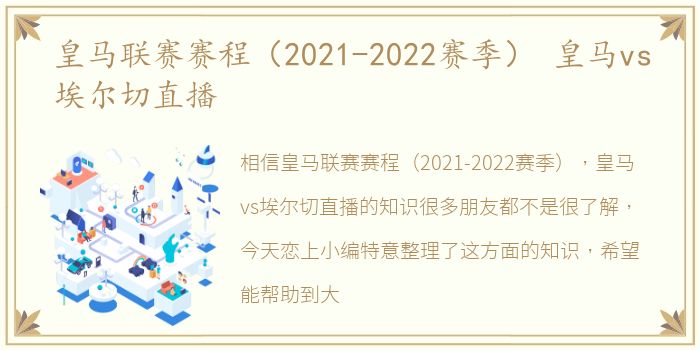 皇马联赛赛程（2021-2022赛季） 皇马vs埃尔切直播

相信皇马联赛赛程（2021-2022赛季），皇马vs埃尔切直播的知识很多朋友都不是很了解，今天恋上小编特意整理了这方面的知识，希望能帮助到大